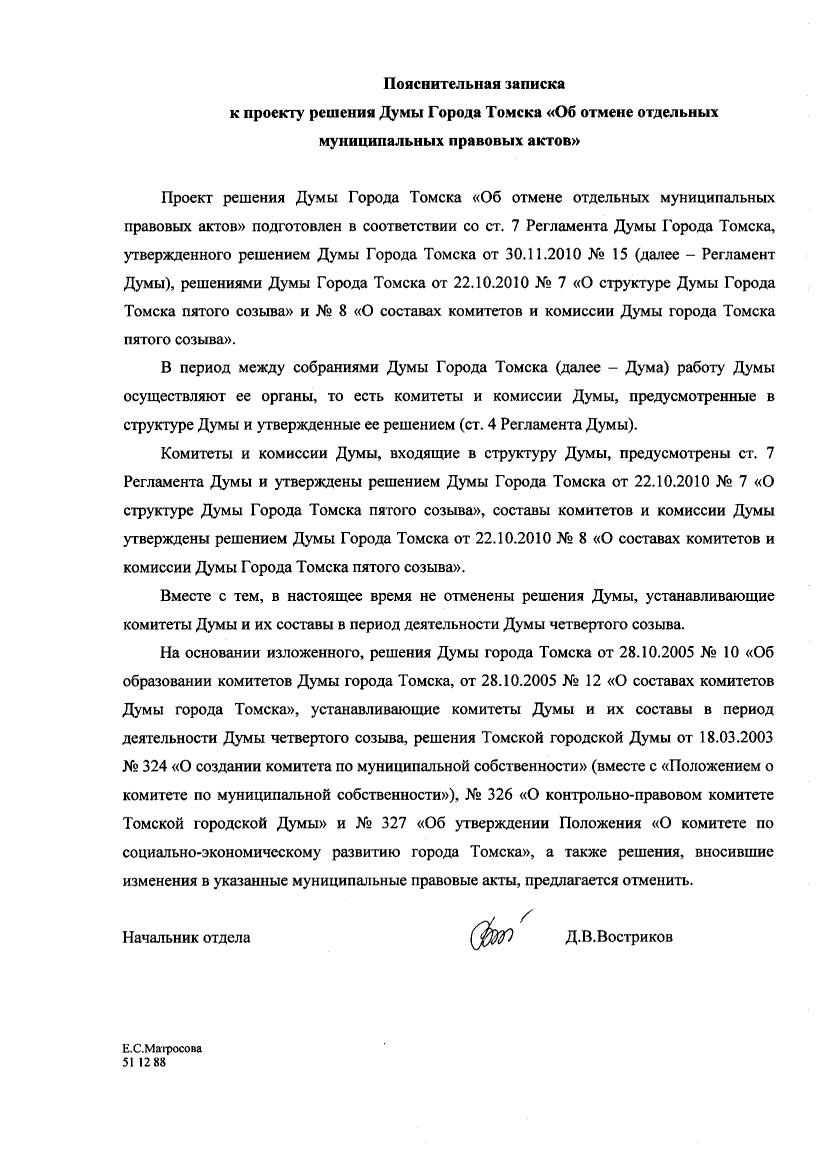 Пояснительная записка
к проекту решения Думы Города Томска «Об отмене отдельных муниципальных правовых актов»

Проект решения Думы Города Томска «Об отмене отдельных муниципальных правовых актов» подготовлен в соответствии со ст. 7 Регламента Думы Города Томска, утвержденного решением Думы Города Томска от 30.11.2010 № 15 (далее – Регламент Думы), решениями Думы Города Томска от 22.10.2010 № 7 «О структуре Думы Города Томска пятого созыва» и № 8 «О составах комитетов и комиссии Думы города Томска пятого созыва».

В период между собраниями Думы Города Томска (далее – Дума) работу Думы осуществляют ее органы, то есть комитеты и комиссии Думы, предусмотренные в структуре Думы и утвержденные ее решением (ст. 4 Регламента Думы).

Комитеты и комиссии Думы, входящие в структуру Думы, предусмотрены ст. 7 Регламента Думы и утверждены решением Думы Города Томска от 22.10.2010 № 7 «О структуре Думы Города Томска пятого созыва», составы комитетов и комиссии Думы утверждены решением Думы Города Томска от 22.10.2010 № 8 «О составах комитетов и комиссии Думы Города Томска пятого созыва».

Вместе с тем, в настоящее время не отменены решения Думы, устанавливающие комитеты Думы и их составы в период деятельности Думы четвертого созыва.

На основании изложенного, решения Думы города Томска от 28.10.2005 № 10 «Об образовании комитетов Думы города Томска, от 28.10.2005 № 12 «О составах комитетов Думы города Томска», устанавливающие комитеты Думы и их составы в период деятельности Думы четвертого созыва, решения Томской городской Думы от 18.03.2003 № 324 «О создании комитета по муниципальной собственности» (вместе с «Положением о комитете по муниципальной собственности»), № 326 «О контрольно-правовом комитете Томской городской Думы» и № 327 «Об утверждении Положения «О комитете по социально-экономическому развитию города Томска», а также решения, вносившие изменения в указанные муниципальные правовые акты, предлагается отменить.

Начальник отдела Д.В.Востриков

Е.С.Матросова
51 12 88